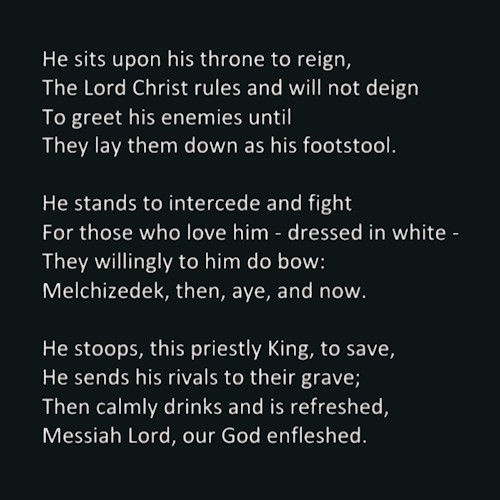 He sits upon his throne to reign,
The Lord Christ rules and will not deign
To greet his enemies until
They lay them down as his footstool.

He stands to intercede and fight
For those who love him - dressed in white -
They willingly to him do bow:
Melchizedek, then, aye, and now.

He stoops, this priestly King, to save,
He sends his rivals to their grave;
Then calmly drinks and is refreshed,
Messiah Lord, our God enfleshed.